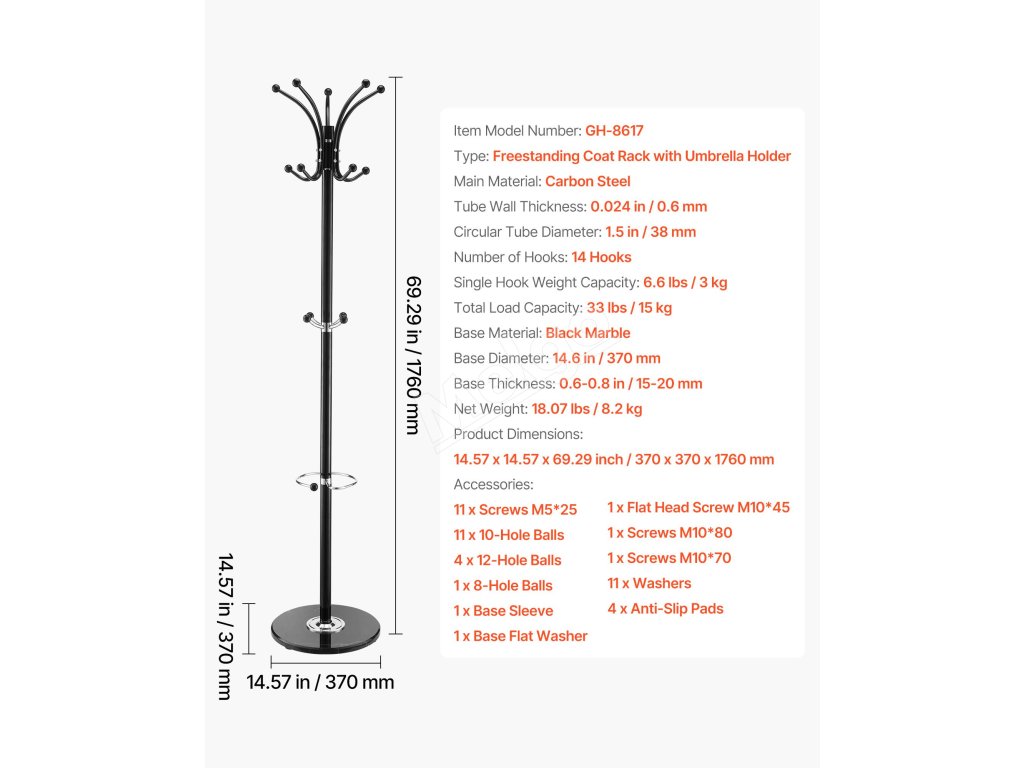 69.29 in / 1760 mm

14.57 in / 370 mm

14.57 in / 370 mm

Item Model Number: GH-8617
Type: Freestanding Coat Rack with Umbrella Holder
Main Material: Carbon Steel
Tube Wall Thickness: 0.024 in / 0.6 mm
Circular Tube Diameter: 1.5 in / 38 mm
Number of Hooks: 14 Hooks
Single Hook Weight Capacity: 6.6 lbs / 3 kg
Total Load Capacity: 33 lbs / 15 kg
Base Material: Black Marble
Base Diameter: 14.6 in / 370 mm
Base Thickness: 0.6-0.8 in / 15-20 mm
Net Weight: 18.07 lbs / 8.2 kg
Product Dimensions:
14.57 x 14.57 x 69.29 inch / 370 x 370 x 1760 mm
Accessories:

11 x Screws M5*25
11 x 10-Hole Balls
4 x 12-Hole Balls
1 x 8-Hole Balls
1 x Base Sleeve
1 x Base Flat Washer

1 x Flat Head Screw M10*45
1 x Screws M10*80
1 x Screws M10*70
11 x Washers
4 x Anti-Slip Pads